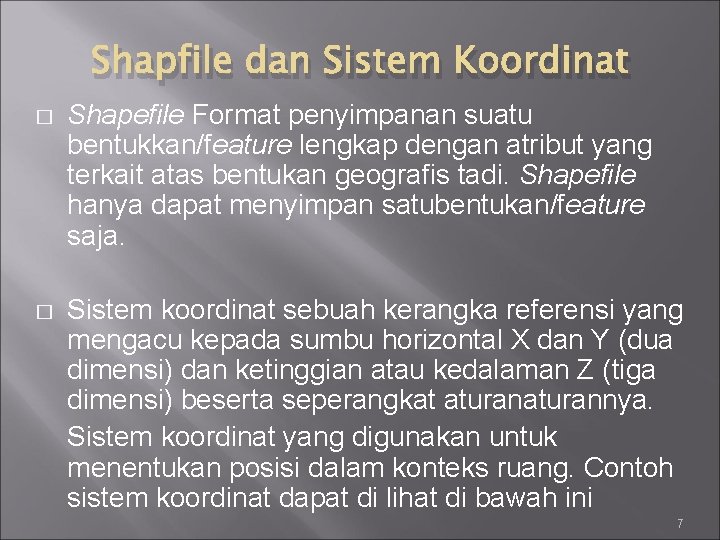 Shapfile dan Sistem Koordinat

□ Shapefile Format penyimpanan suatu bentukkan/feature lengkap dengan atribut yang terkait atas bentukan geografis tadi. Shapefile hanya dapat menyimpan satubentukan/feature saja.

□ Sistem koordinat sebuah kerangka referensi yang mengacu kepada sumbu horizontal X dan Y (dua dimensi) dan ketinggian atau kedalaman Z (tiga dimensi) beserta seperangkat aturanaturannya.

Sistem koordinat yang digunakan untuk menentukan posisi dalam konteks ruang. Contoh sistem koordinat dapat di lihat di bawah ini

7